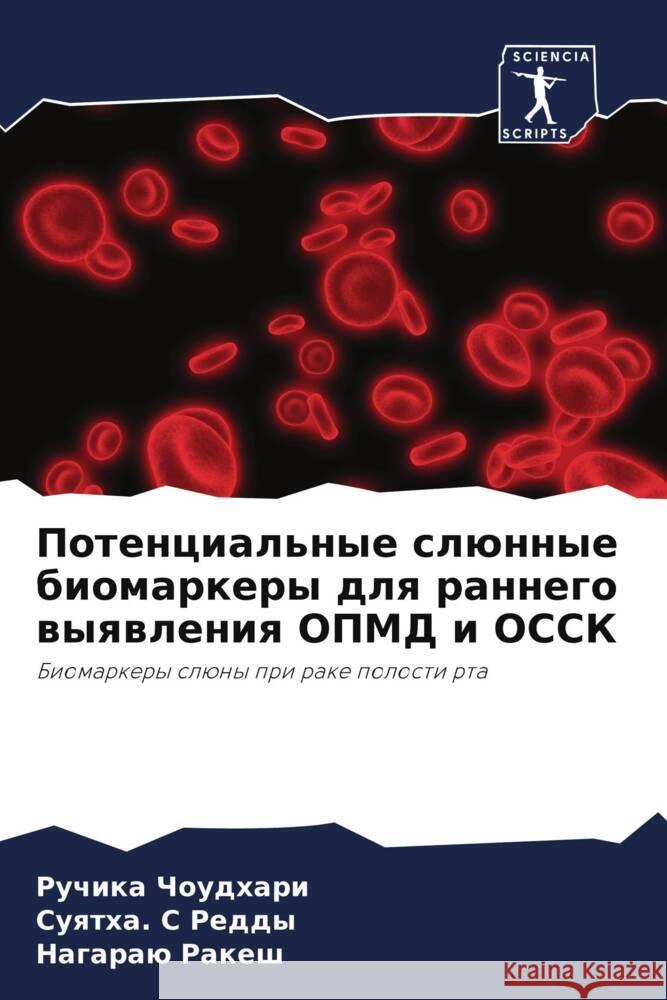 SCIENCIA
SCRIPTS

Потенциальные слюнные биомаркеры для раннего выявления ОПМД и ОССК

Биомаркеры слюны при раке полости рта

Ручика Чоудхари
Суятха. С Редды
Нагараю Ракеш